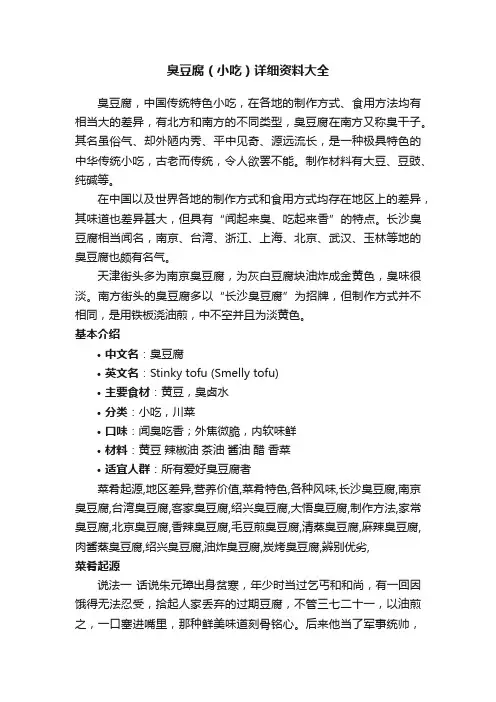 臭豆腐（小吃）详细资料大全

臭豆腐，中国传统特色小吃，在各地的制作方式、食用方法均有相当大的差异，有北方和南方的不同类型，臭豆腐在南方又称臭干子。其名虽俗气、却外陋内秀、平中见奇、源远流长，是一种极具特色的中华传统小吃，古老而传统，令人欲罢不能。制作材料有大豆、豆豉、纯碱等。

在中国以及世界各地的制作方式和食用方式均存在地区上的差异，其味道也差异甚大，但具有“闻起来臭、吃起来香”的特点。长沙臭豆腐相当闻名，南京、台湾、浙江、上海、北京、武汉、玉林等地的臭豆腐也颇有名气。

天津街头多为南京臭豆腐，为灰白豆腐块油炸成金黄色，臭味很淡。南方街头的臭豆腐多以“长沙臭豆腐”为招牌，但制作方式并不相同，是用铁板浇油煎，中不空并且为淡黄色。

基本介绍

• 中文名：臭豆腐
• 英文名：Stinky tofu (Smelly tofu)
• 主要食材：黄豆，臭卤水
• 分类：小吃，川菜
• 口味：闻臭吃香；外焦微脆，内软味鲜
• 材料：黄豆 辣椒油 茶油 酱油 醋 香菜
• 适宜人群：所有爱好臭豆腐者

菜肴起源,地区差异,营养价值,菜肴特色,各种风味,长沙臭豆腐,南京臭豆腐,台湾臭豆腐,客家臭豆腐,绍兴臭豆腐,大悟臭豆腐,制作方法,家常臭豆腐,北京臭豆腐,香辣臭豆腐,毛豆煎臭豆腐,清蒸臭豆腐,麻辣臭豆腐,肉酱蒸臭豆腐,绍兴臭豆腐,油炸臭豆腐,炭烤臭豆腐,辨别优劣,

菜肴起源

说法一 话说朱元璋出身贫寒，年少时当过乞丐和和尚，有一回因饿得无法忍受，拾起人家丢弃的过期豆腐，不管三七二十一，以油煎之，一口塞进嘴里，那种鲜美味道刻骨铭心。后来他当了军事统帅，